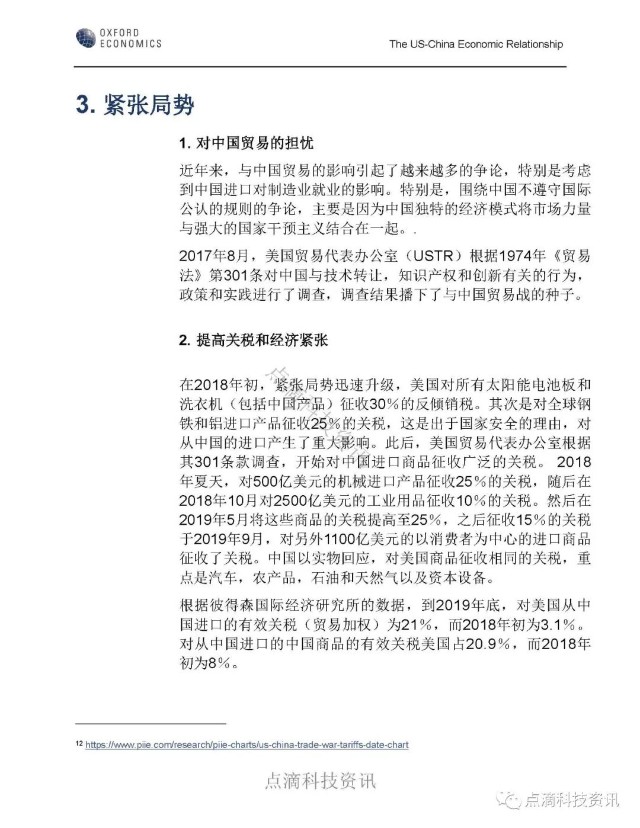 OXFORD ECONOMICS

The US-China Economic Relationship

3. 紧张局势

1. 对中国贸易的担忧

近年来，与中国贸易的影响引起了越来越多的争论，特别是考虑到中国进口对制造业就业的影响。特别是，围绕中国不遵守国际公认的规则的争论，主要是因为中国独特的经济模式将市场力量与强大的国家干预主义结合在一起。.

2017年8月，美国贸易代表办公室（USTR）根据1974年《贸易法》第301条对中国与技术转让，知识产权和创新有关的行为，政策和实践进行了调查，调查结果播下了与中国贸易战的种子。

2. 提高关税和经济紧张

在2018年初，紧张局势迅速升级，美国对所有太阳能电池板和洗衣机（包括中国产品）征收30%的反倾销税。其次是对全球钢铁和铝进口产品征收25%的关税，这是出于国家安全的理由，对从中国的进口产生了重大影响。此后，美国贸易代表办公室根据其301条款调查，开始对中国进口商品征收广泛的关税。 2018年夏天，对500亿美元的机械进口产品征收25%的关税，随后在2018年10月对2500亿美元的工业用品征收10%的关税。然后在2019年5月将这些商品的关税提高至25%，之后征收15%的关税于2019年9月，对另外1100亿美元的以消费者为中心的进口商品征收了关税。中国以实物回应，对美国商品征收相同的关税，重点是汽车，农产品，石油和天然气以及资本设备。

根据彼得森国际经济研究所的数据，到2019年底，对美国从中国进口的有效关税（贸易加权）为21%，而2018年初为3.1%。对从中国进口的中国商品的有效关税美国占20.9%，而2018年初为8%。

12 https://www.piie.com/research/piie-charts/us-china-trade-war-tariffs-date-chart

点滴科技资讯

点滴科技资讯